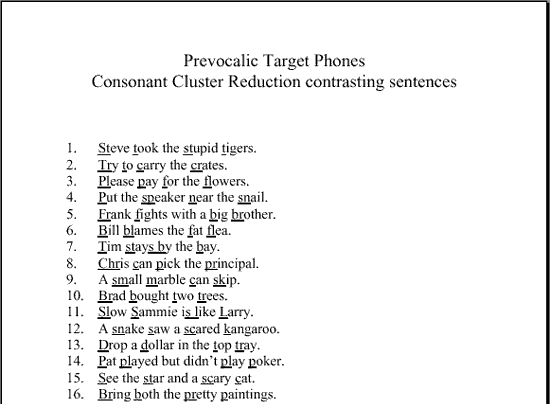 Prevocalic Target Phones
Consonant Cluster Reduction contrasting sentences

1. Steve took the stupid tigers.
2. Try to carry the crates.
3. Please pay for the flowers.
4. Put the speaker near the snail.
5. Frank fights with a big brother.
6. Bill blames the fat flea.
7. Tim stays by the bay.
8. Chris can pick the principal.
9. A small marble can skip.
10. Brad bought two trees.
11. Slow Sammie is like Larry.
12. A snake saw a scared kangaroo.
13. Drop a dollar in the top tray.
14. Pat played but didn't play poker.
15. See the star and a scary cat.
16. Bring both the pretty paintings.